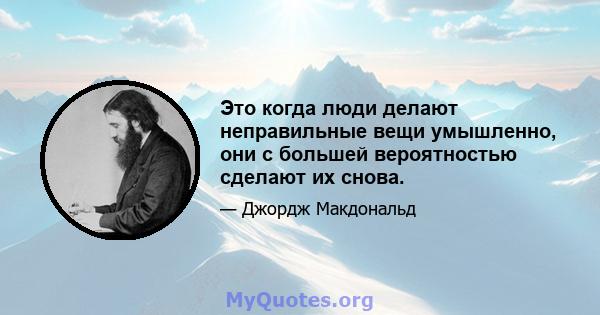 Это когда люди делают неправильные вещи умышленно, они с большей вероятностью сделают их снова.

— Джордж Макдональд

MyQuotes.org